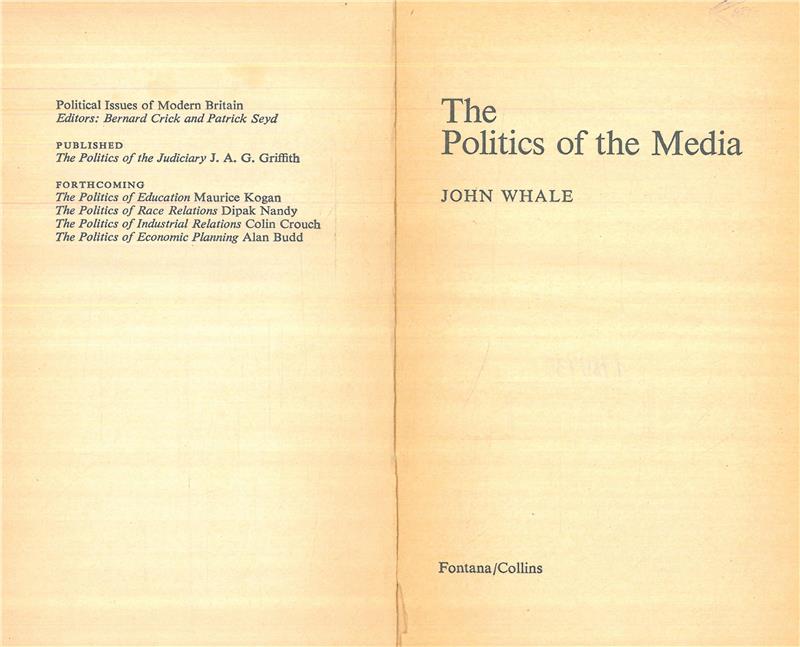 Political Issues of Modern Britain
Editors: Bernard Crick and Patrick Seyd

PUBLISHED
The Politics of the Judiciary J. A. G. Griffith

FORTHCOMING
The Politics of Education Maurice Kogan
The Politics of Race Relations Dipak Nandy
The Politics of Industrial Relations Colin Crouch
The Politics of Economic Planning Alan Budd

The Politics of the Media

JOHN WHALE

Fontana/Collins